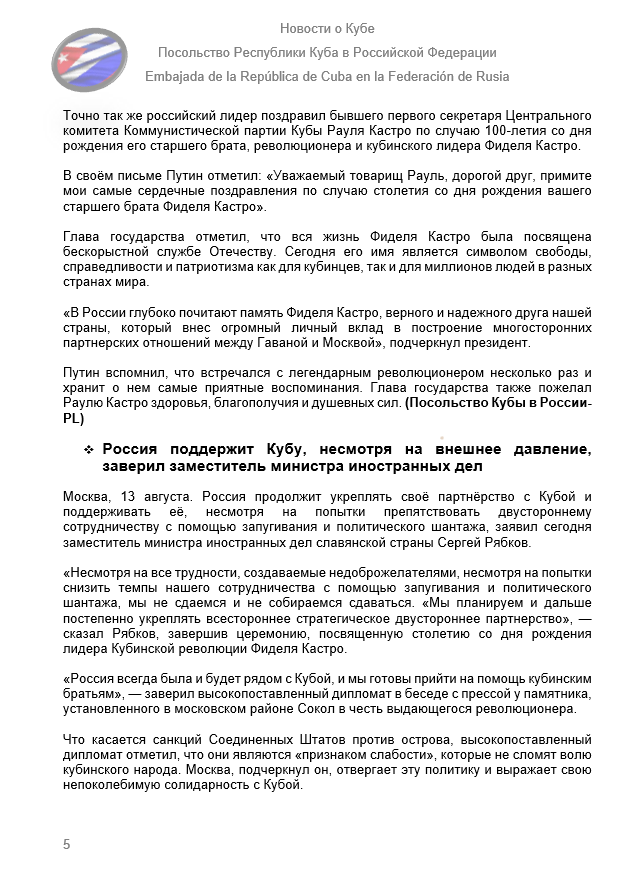 Новости о Кубе

Посольство Республики Куба в Российской Федерации

Embajada de la República de Cuba en la Federación de Rusia

Точно так же российский лидер поздравил бывшего первого секретаря Центрального комитета Коммунистической партии Кубы Рауля Кастро по случаю 100-летия со дня рождения его старшего брата, революционера и кубинского лидера Фиделя Кастро.

В своём письме Путин отметил: «Уважаемый товарищ Рауль, дорогой друг, примите мои самые сердечные поздравления по случаю столетия со дня рождения вашего старшего брата Фиделя Кастро».

Глава государства отметил, что вся жизнь Фиделя Кастро была посвящена бескорыстной службе Отечеству. Сегодня его имя является символом свободы, справедливости и патриотизма как для кубинцев, так и для миллионов людей в разных странах мира.

«В России глубоко почитают память Фиделя Кастро, верного и надежного друга нашей страны, который внес огромный личный вклад в построение многосторонних партнерских отношений между Гаваной и Москвой», подчеркнул президент.

Путин вспомнил, что встречался с легендарным революционером несколько раз и хранит о нем самые приятные воспоминания. Глава государства также пожелал Раулю Кастро здоровья, благополучия и душевных сил. (Посольство Кубы в России-PL)

❖ Россия поддержит Кубу, несмотря на внешнее давление, заверил заместитель министра иностранных дел

Москва, 13 августа. Россия продолжит укреплять своё партнёрство с Кубой и поддерживать её, несмотря на попытки препятствовать двустороннему сотрудничеству с помощью запугивания и политического шантажа, заявил сегодня заместитель министра иностранных дел славянской страны Сергей Рябков.

«Несмотря на все трудности, создаваемые недоброжелателями, несмотря на попытки снизить темпы нашего сотрудничества с помощью запугивания и политического шантажа, мы не сдаемся и не собираемся сдаваться. «Мы планируем и дальше постепенно укреплять всестороннее стратегическое двустороннее партнерство», — сказал Рябков, завершив церемонию, посвященную столетию со дня рождения лидера Кубинской революции Фиделя Кастро.

«Россия всегда была и будет рядом с Кубой, и мы готовы прийти на помощь кубинским братьям», — заверил высокопоставленный дипломат в беседе с прессой у памятника, установленного в московском районе Сокол в честь выдающегося революционера.

Что касается санкций Соединенных Штатов против острова, высокопоставленный дипломат отметил, что они являются «признаком слабости», которые не сломят волю кубинского народа. Москва, подчеркнул он, отвергает эту политику и выражает свою непоколебимую солидарность с Кубой.

5